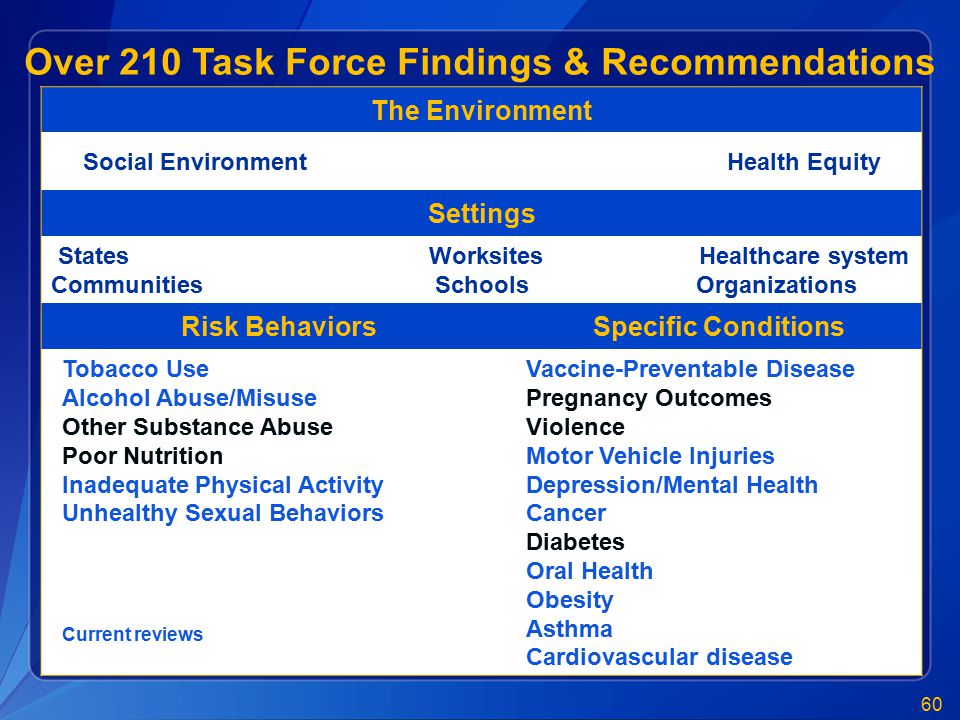 Over 210 Task Force Findings & Recommendations

The Environment

Social Environment

Health Equity

Settings

States
Communities

Worksites
Schools

Healthcare system
Organizations

Risk Behaviors

Tobacco Use
Alcohol Abuse/Misuse
Other Substance Abuse
Poor Nutrition
Inadequate Physical Activity
Unhealthy Sexual Behaviors

Current reviews

Specific Conditions

Vaccine-Preventable Disease
Pregnancy Outcomes
Violence
Motor Vehicle Injuries
Depression/Mental Health
Cancer
Diabetes
Oral Health
Obesity
Asthma
Cardiovascular disease

60